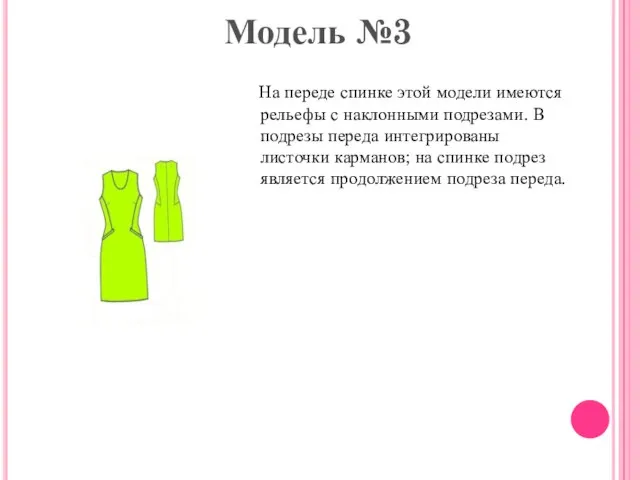 Модель №3

На переде спинке этой модели имеются рельефы с наклонными подрезами. В подрезы переда интегрированы листочки карманов; на спинке подрез является продолжением подреза переда.